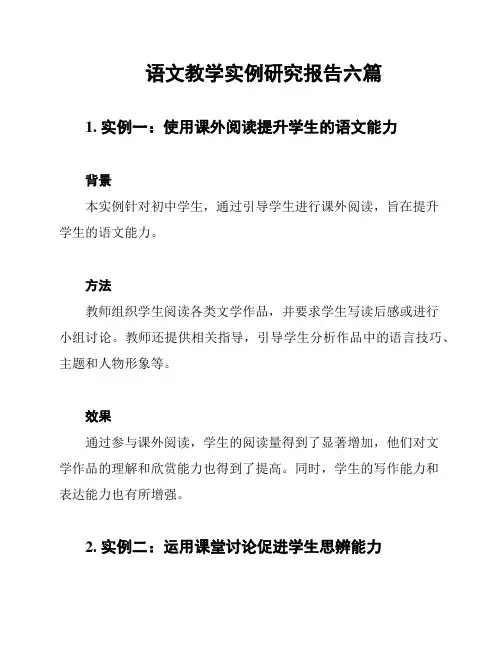 语文教学实例研究报告六篇

1. 实例一：使用课外阅读提升学生的语文能力

背景

本实例针对初中学生，通过引导学生进行课外阅读，旨在提升学生的语文能力。

方法

教师组织学生阅读各类文学作品，并要求学生写读后感或进行小组讨论。教师还提供相关指导，引导学生分析作品中的语言技巧、主题和人物形象等。

效果

通过参与课外阅读，学生的阅读量得到了显著增加，他们对文学作品的理解和欣赏能力也得到了提高。同时，学生的写作能力和表达能力也有所增强。

2. 实例二：运用课堂讨论促进学生思辨能力